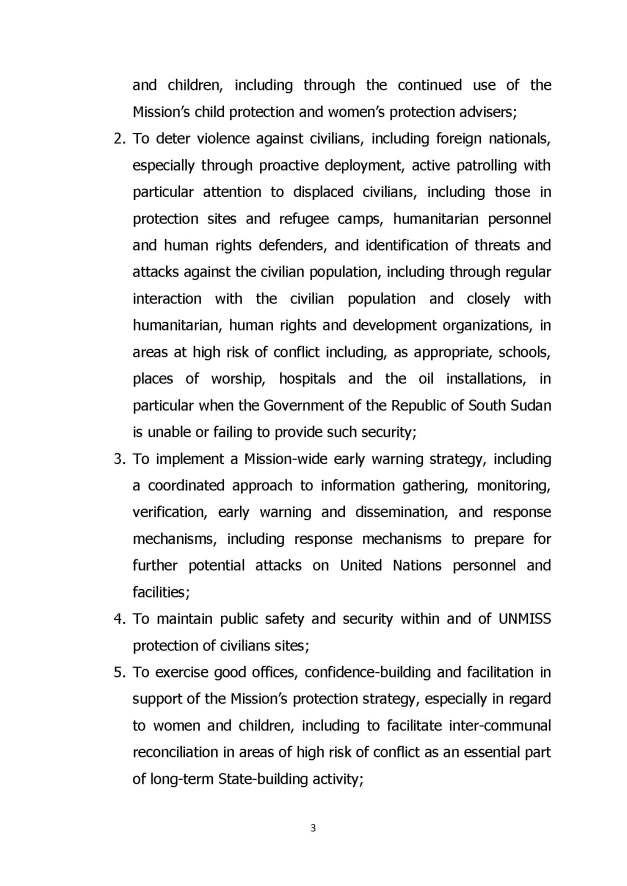 and children, including through the continued use of the Mission's child protection and women's protection advisers;

2. To deter violence against civilians, including foreign nationals, especially through proactive deployment, active patrolling with particular attention to displaced civilians, including those in protection sites and refugee camps, humanitarian personnel and human rights defenders, and identification of threats and attacks against the civilian population, including through regular interaction with the civilian population and closely with humanitarian, human rights and development organizations, in areas at high risk of conflict including, as appropriate, schools, places of worship, hospitals and the oil installations, in particular when the Government of the Republic of South Sudan is unable or failing to provide such security;

3. To implement a Mission-wide early warning strategy, including a coordinated approach to information gathering, monitoring, verification, early warning and dissemination, and response mechanisms, including response mechanisms to prepare for further potential attacks on United Nations personnel and facilities;

4. To maintain public safety and security within and of UNMISS protection of civilians sites;

5. To exercise good offices, confidence-building and facilitation in support of the Mission's protection strategy, especially in regard to women and children, including to facilitate inter-communal reconciliation in areas of high risk of conflict as an essential part of long-term State-building activity;

3